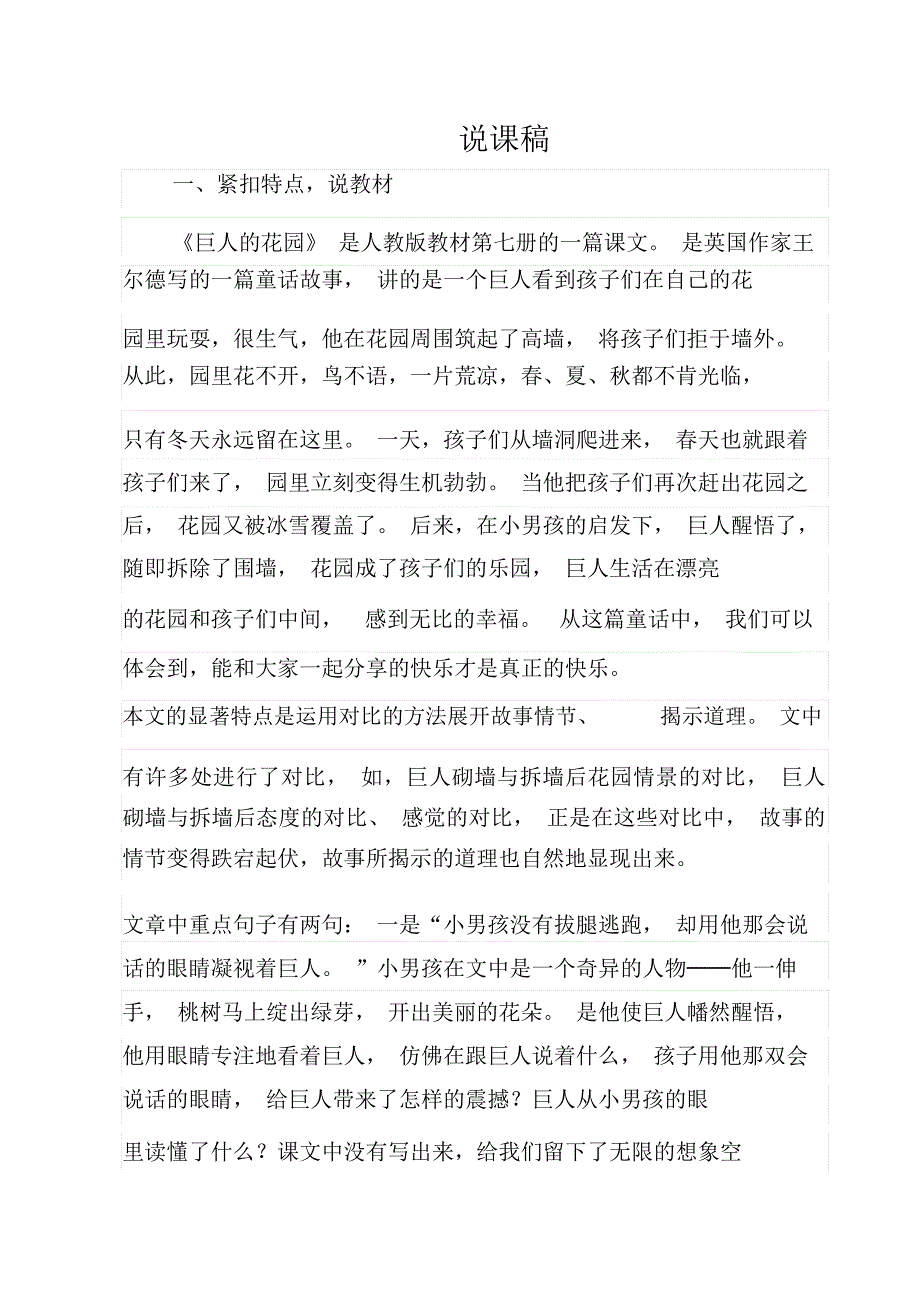 说课稿

一、紧扣特点，说教材

《巨人的花园》 是人教版教材第七册的一篇课文。 是英国作家王尔德写的一篇童话故事， 讲的是一个巨人看到孩子们在自己的花园里玩耍，很生气，他在花园周围筑起了高墙， 将孩子们拒于墙外。从此，园里花不开，鸟不语，一片荒凉，春、夏、秋都不肯光临，只有冬天永远留在这里。 一天，孩子们从墙洞爬进来， 春天也就跟着孩子们来了， 园里立刻变得生机勃勃。 当他把孩子们再次赶出花园之后， 花园又被冰雪覆盖了。 后来，在小男孩的启发下， 巨人醒悟了，随即拆除了围墙， 花园成了孩子们的乐园， 巨人生活在漂亮的花园和孩子们中间， 感到无比的幸福。 从这篇童话中， 我们可以体会到，能和大家一起分享的快乐才是真正的快乐。

本文的显著特点是运用对比的方法展开故事情节、 揭示道理。 文中有许多处进行了对比， 如，巨人砌墙与拆墙后花园情景的对比， 巨人砌墙与拆墙后态度的对比、 感觉的对比， 正是在这些对比中， 故事的情节变得跌宕起伏，故事所揭示的道理也自然地显现出来。

文章中重点句子有两句： 一是“小男孩没有拔腿逃跑， 却用他那会说话的眼睛凝视着巨人。 ”小男孩在文中是一个奇异的人物——他一伸手， 桃树马上绽出绿芽， 开出美丽的花朵。 是他使巨人幡然醒悟，他用眼睛专注地看着巨人， 仿佛在跟巨人说着什么， 孩子用他那双会说话的眼睛， 给巨人带来了怎样的震撼？巨人从小男孩的眼里读懂了什么？课文中没有写出来，给我们留下了无限的想象空